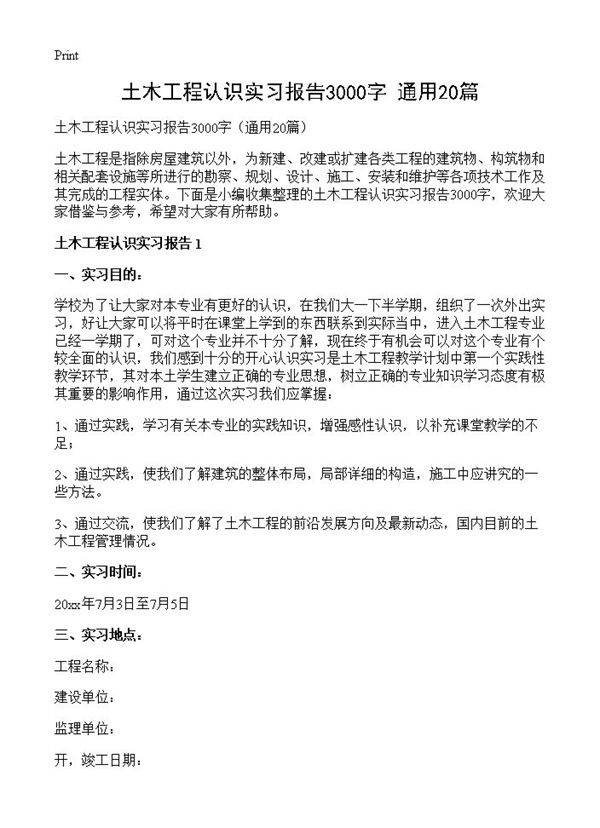 Print

土木工程认识实习报告3000字 通用20篇

土木工程认识实习报告3000字（通用20篇）

土木工程是指除房屋建筑以外，为新建、改建或扩建各类工程的建筑物、构筑物和相关配套设施等所进行的勘察、规划、设计、施工、安装和维护等各项技术工作及其完成的工程实体。下面是小编收集整理的土木工程认识实习报告3000字，欢迎大家借鉴与参考，希望对大家有所帮助。

土木工程认识实习报告 1

一、实习目的：

学校为了让大家对本专业有更好的认识，在我们大一下半学期，组织了一次外出实习，好让大家可以将平时在课堂上学到的东西联系到实际当中，进入土木工程专业已经一学期了，可对这个专业并不十分了解，现在终于有机会可以对这个专业有个较全面的认识，我们感到十分的开心认识实习是土木工程教学计划中第一个实践性教学环节，其对本土学生建立正确的专业思想，树立正确的专业知识学习态度有极其重要的影响作用，通过这次实习我们应掌握：

1、通过实践，学习有关本专业的实践知识，增强感性认识，以补充课堂教学的不足；

2、通过实践，使我们了解建筑的整体布局，局部详细的构造，施工中应讲究的一些方法。

3、通过交流，使我们了解了土木工程的前沿发展方向及最新动态，国内目前的土木工程管理情况。

二、实习时间：

20xx年7月3日至7月5日

三、实习地点：

工程名称：

建设单位：

监理单位：

开，竣工日期：